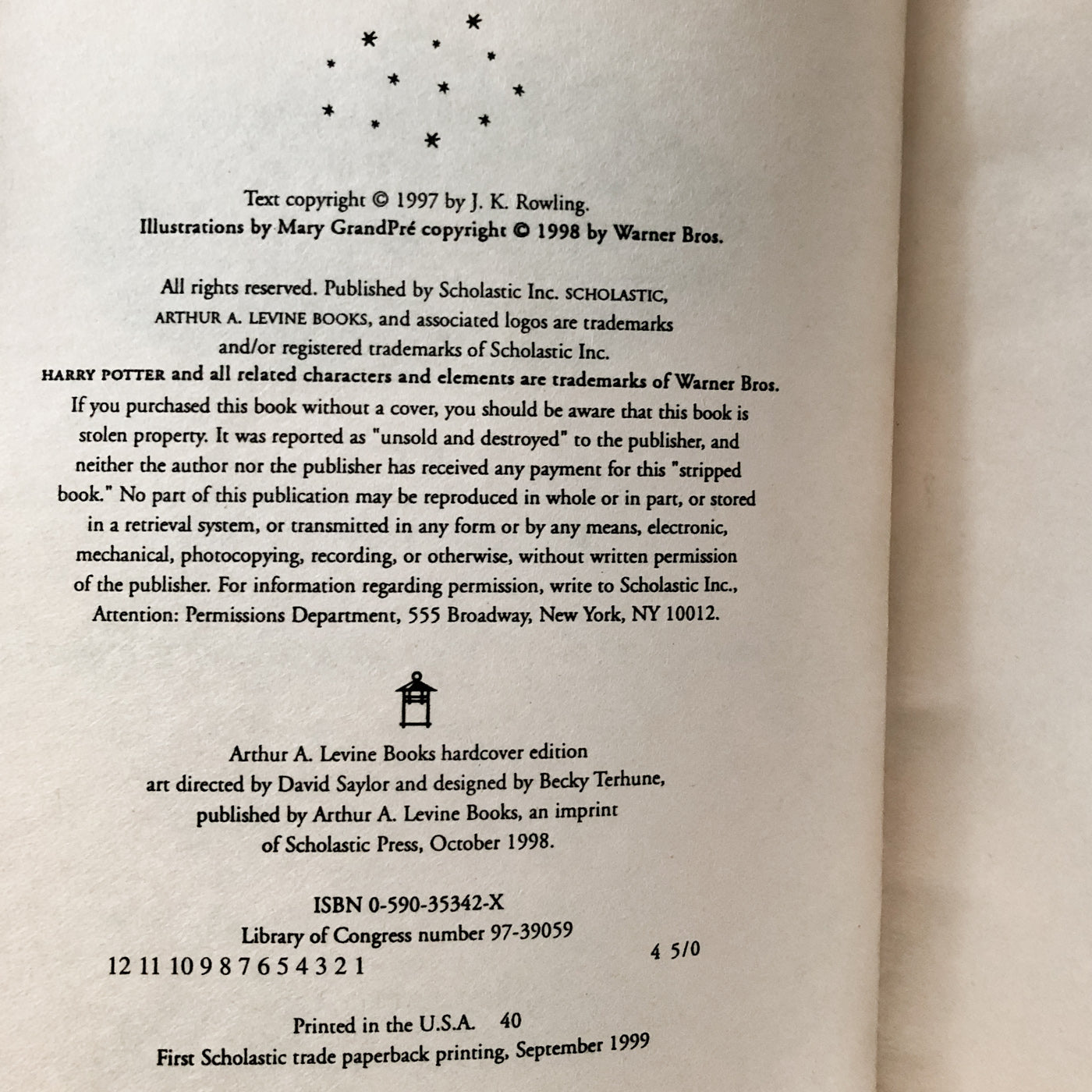 Text copyright © 1997 by J. K. Rowling.
Illustrations by Mary GrandPré copyright © 1998 by Warner Bros.

All rights reserved. Published by Scholastic Inc. SCHOLASTIC, ARTHUR A. LEVINE BOOKS, and associated logos are trademarks and/or registered trademarks of Scholastic Inc.
HARRY POTTER and all related characters and elements are trademarks of Warner Bros.
If you purchased this book without a cover, you should be aware that this book is stolen property. It was reported as "unsold and destroyed" to the publisher, and neither the author nor the publisher has received any payment for this "stripped book." No part of this publication may be reproduced in whole or in part, or stored in a retrieval system, or transmitted in any form or by any means, electronic, mechanical, photocopying, recording, or otherwise, without written permission of the publisher. For information regarding permission, write to Scholastic Inc., Attention: Permissions Department, 555 Broadway, New York, NY 10012.

Arthur A. Levine Books hardcover edition
art directed by David Saylor and designed by Becky Terhune,
published by Arthur A. Levine Books, an imprint
of Scholastic Press, October 1998.

ISBN 0-590-35342-X
Library of Congress number 97-39059
12 11 10 9 8 7 6 5 4 3 2 1 4 5/0

Printed in the U.S.A. 40
First Scholastic trade paperback printing, September 1999